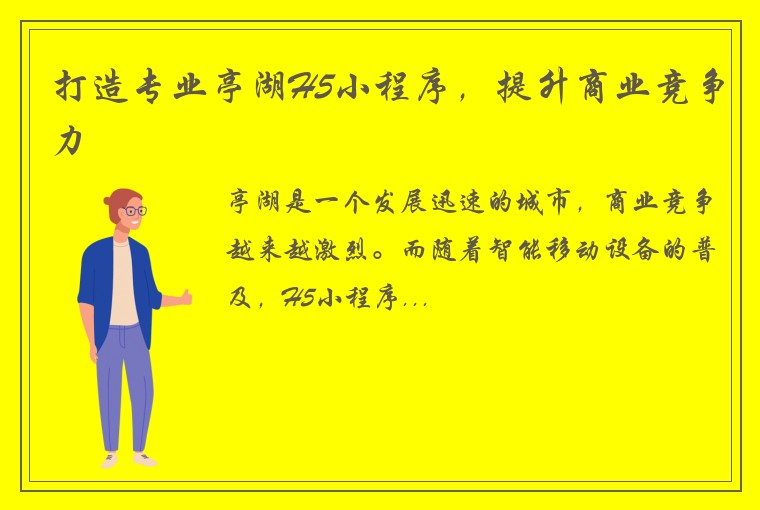 打造专业亭湖H5小程序，提升商业竞争力

亭湖是一个发展迅速的城市，商业竞争越来越激烈。而随着智能移动设备的普及，H5小程序...